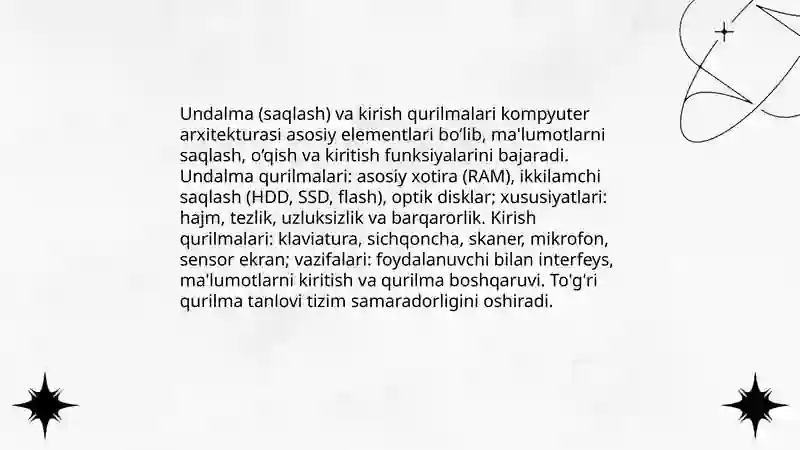 Undalma (saqlash) va kirish qurilmalari kompyuter arxitekturasi asosiy elementlari bo'lib, ma'lumotlarni saqlash, o'qish va kiritish funksiyalarini bajaradi. Undalma qurilmalari: asosiy xotira (RAM), ikkilamchi saqlash (HDD, SSD, flash), optik disklar; xususiyatlari: hajm, tezlik, uzluksizlik va barqarorlik. Kirish qurilmalari: klaviatura, sichqoncha, skaner, mikrofon, sensor ekran; vazifalari: foydalanuvchi bilan interfeys, ma'lumotlarni kiritish va qurilma boshqaruvi. To'g'ri qurilma tanlovi tizim samaradorligini oshiradi.